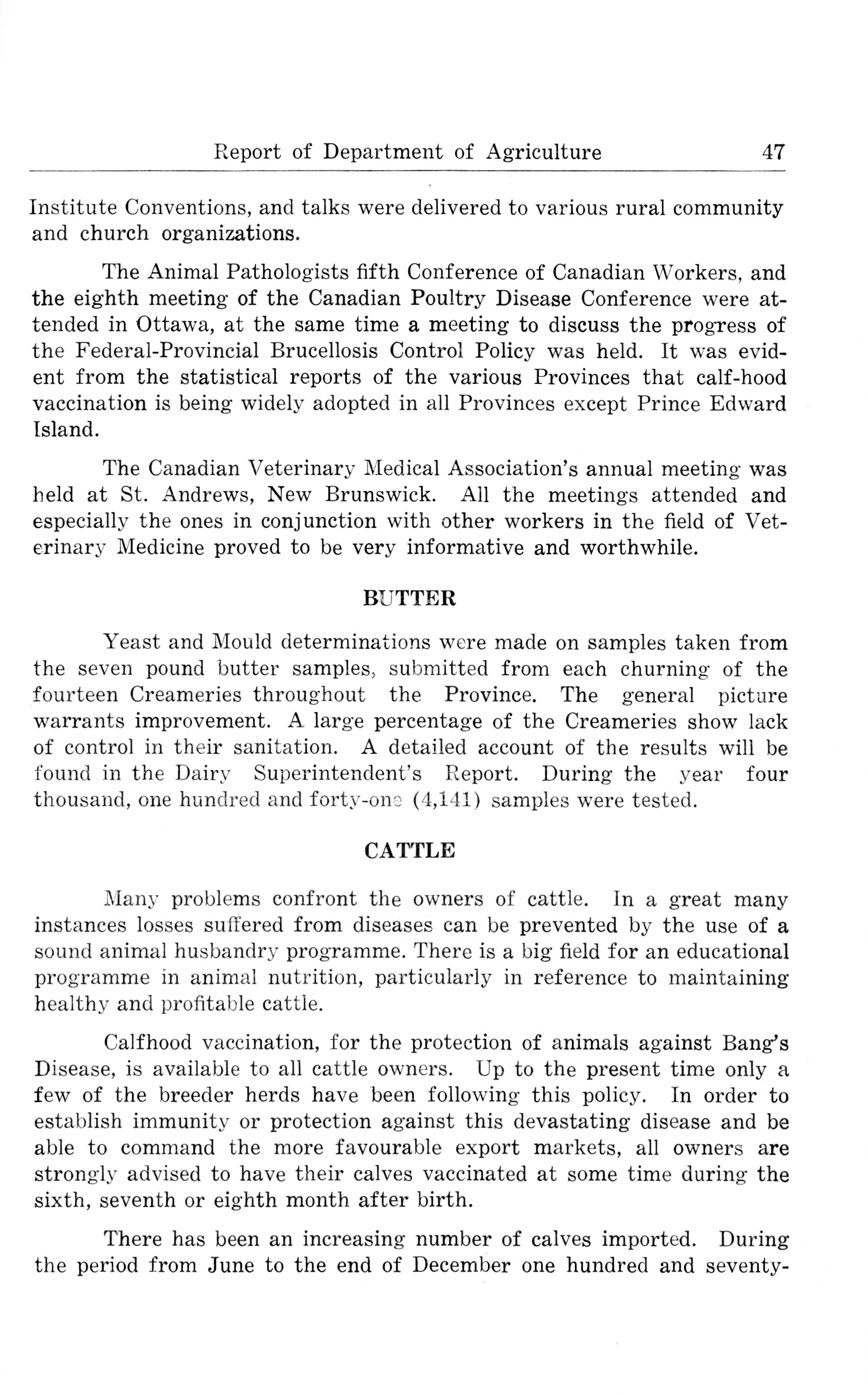 Report of Department of Agriculture 47

Institute Conventions, and talks were delivered to various rural community and church organizations.

The Animal Pathologists fifth Conference of Canadian Workers, and the eighth meeting of the Canadian Poultry Disease Conference were attended in Ottawa, at the same time a meeting to discuss the progress of the Federal-Provincial Brucellosis Control Policy was held. It was evident from the statistical reports of the various Provinces that calf-hood vaccination is being widely adopted in all Provinces except Prince Edward Island.

The Canadian Veterinary Medical Association's annual meeting was held at St. Andrews, New Brunswick. All the meetings attended and especially the ones in conjunction with other workers in the field of Veterinary Medicine proved to be very informative and worthwhile.

BUTTER

Yeast and Mould determinations were made on samples taken from the seven pound butter samples, submitted from each churning of the fourteen Creameries throughout the Province. The general picture warrants improvement. A large percentage of the Creameries show lack of control in their sanitation. A detailed account of the results will be found in the Dairy Superintendent's Report. During the year four thousand, one hundred and forty-one (4,141) samples were tested.

CATTLE

Many problems confront the owners of cattle. In a great many instances losses suffered from diseases can be prevented by the use of a sound animal husbandry programme. There is a big field for an educational programme in animal nutrition, particularly in reference to maintaining healthy and profitable cattle.

Calfhood vaccination, for the protection of animals against Bang's Disease, is available to all cattle owners. Up to the present time only a few of the breeder herds have been following this policy. In order to establish immunity or protection against this devastating disease and be able to command the more favourable export markets, all owners are strongly advised to have their calves vaccinated at some time during the sixth, seventh or eighth month after birth.

There has been an increasing number of calves imported. During the period from June to the end of December one hundred and seventy-